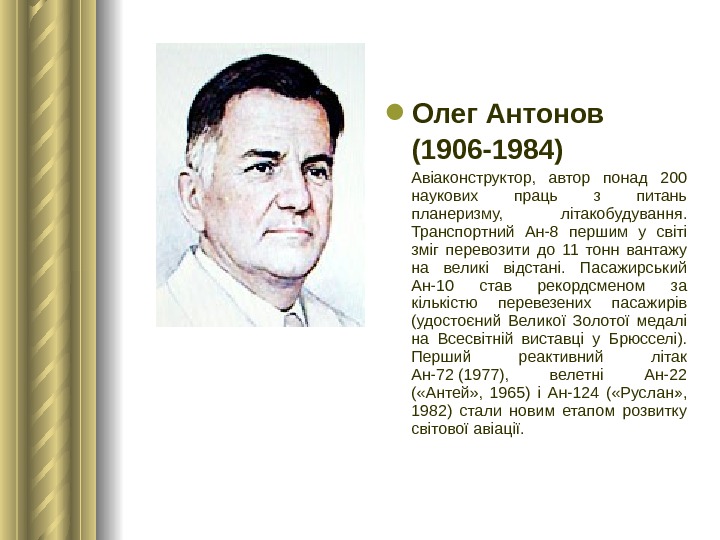 Олег Антонов (1906-1984)

Авіаконструктор, автор понад 200 наукових праць з питань планеризму, літакобудування. Транспортний Ан-8 першим у світі зміг перевозити до 11 тонн вантажу на великі відстані. Пасажирський Ан-10 став рекордсменом за кількістю перевезених пасажирів (удостоєний Великої Золотої медалі на Всесвітній виставці у Брюсселі). Перший реактивний літак Ан-72 (1977), велетні Ан-22 («Антей», 1965) і Ан-124 («Руслан», 1982) стали новим етапом розвитку світової авіації.